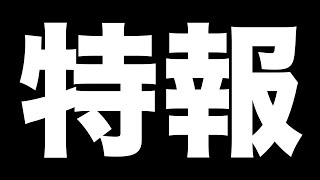 特報